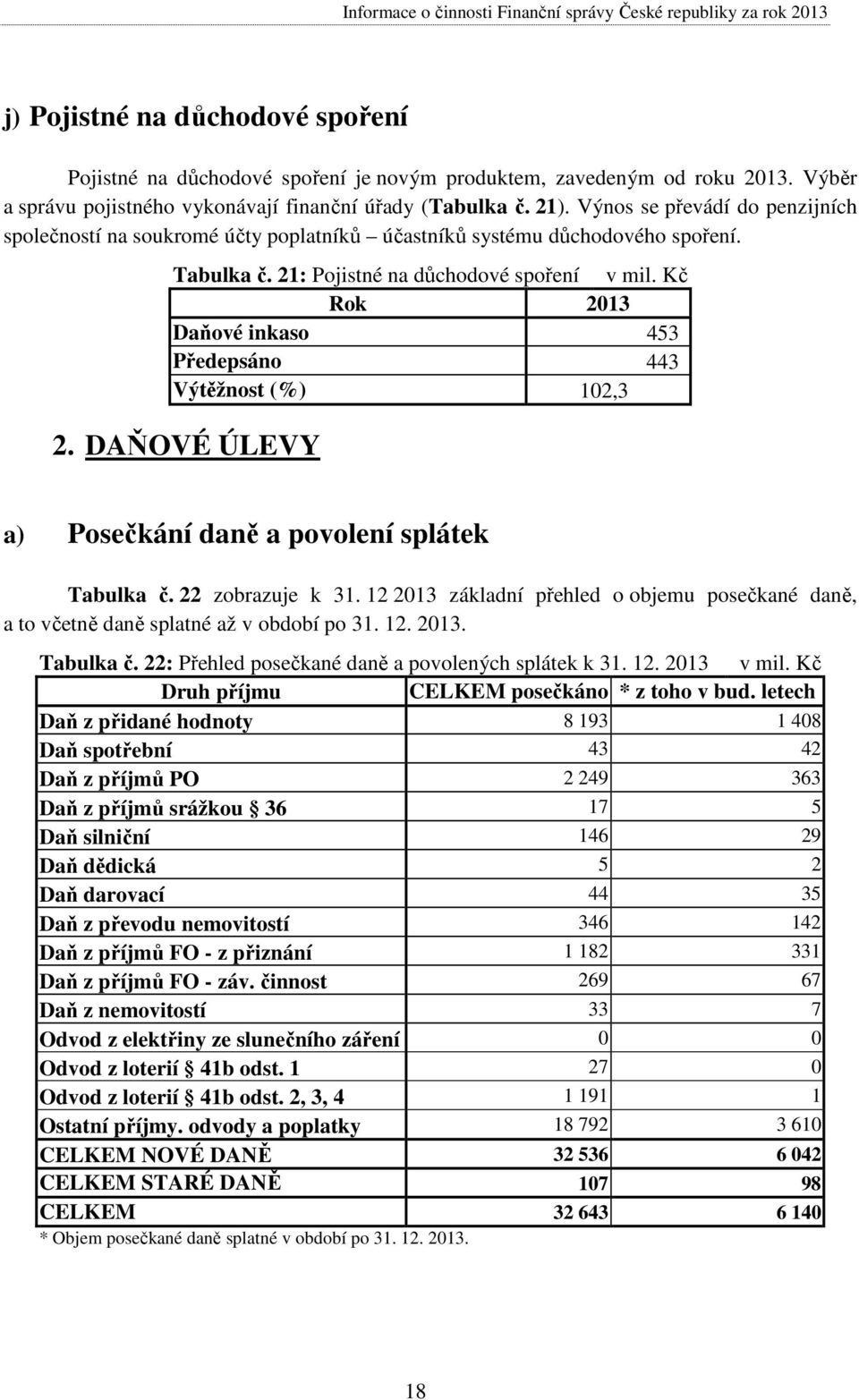 Informace o činnosti Finanční správy České republiky za rok 2013

j) Pojistné na důchodové spoření

Pojistné na důchodové spoření je novým produktem, zavedeným od roku 2013. Výběr a správu pojistného vykonávají finanční úřady (Tabulka č. 21). Výnos se převádí do penzijních společností na soukromé účty poplatníků – účastníků systému důchodového spoření.

Tabulka č. 21: Pojistné na důchodové spoření v mil. Kč

| Rok | 2013 |
|---|---|
| Daňové inkaso | 453 |
| Předepsáno | 443 |
| Výtěžnost (%) | 102,3 |

2. DAŇOVÉ ÚLEVY

a) Posečkání daně a povolení splátek

Tabulka č. 22 zobrazuje k 31. 12 2013 základní přehled o objemu posečkané daně, a to včetně daně splatné až v období po 31. 12. 2013.

Tabulka č. 22: Přehled posečkané daně a povolených splátek k 31. 12. 2013 v mil. Kč

| Druh příjmu | CELKEM posečkáno | * z toho v bud. letech |
|---|---|---|
| Daň z přidané hodnoty | 8 193 | 1 408 |
| Daň spotřební | 43 | 42 |
| Daň z příjmů PO | 2 249 | 363 |
| Daň z příjmů srážkou § 36 | 17 | 5 |
| Daň silniční | 146 | 29 |
| Daň dědická | 5 | 2 |
| Daň darovací | 44 | 35 |
| Daň z převodu nemovitostí | 346 | 142 |
| Daň z příjmů FO - z přiznání | 1 182 | 331 |
| Daň z příjmů FO - záv. činnost | 269 | 67 |
| Daň z nemovitostí | 33 | 7 |
| Odvod z elektřiny ze slunečního záření | 0 | 0 |
| Odvod z loterií § 41b odst. 1 | 27 | 0 |
| Odvod z loterií § 41b odst. 2, 3, 4 | 1 191 | 1 |
| Ostatní příjmy. odvody a poplatky | 18 792 | 3 610 |
| CELKEM NOVÉ DANĚ | 32 536 | 6 042 |
| CELKEM STARÉ DANĚ | 107 | 98 |
| CELKEM | 32 643 | 6 140 |

* Objem posečkané daně splatné v období po 31. 12. 2013.

18